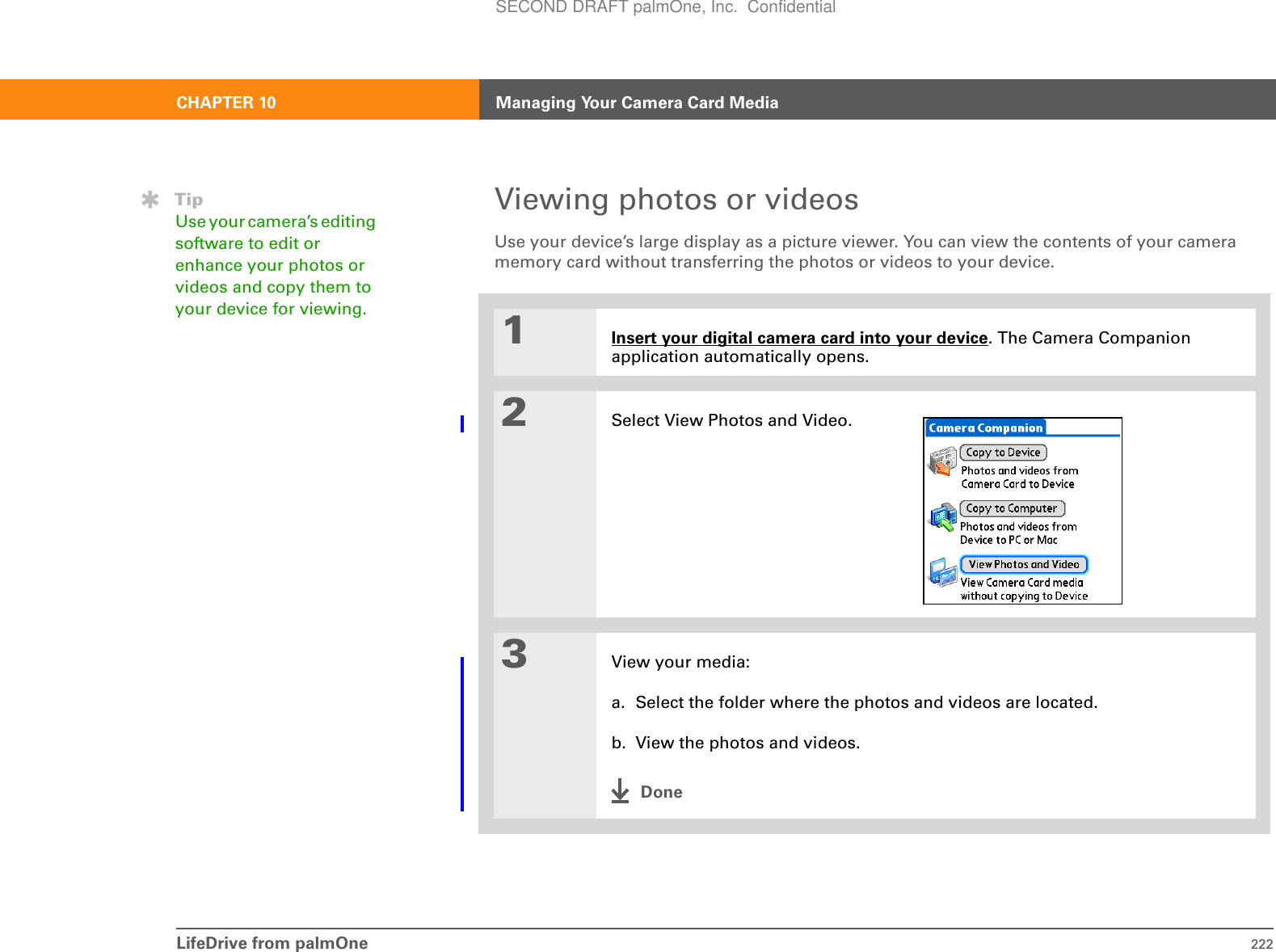 SECOND DRAFT palmOne, Inc. Confidential

CHAPTER 10 Managing Your Camera Card Media

Tip
Use your camera's editing software to edit or enhance your photos or videos and copy them to your device for viewing.

Viewing photos or videos

Use your device's large display as a picture viewer. You can view the contents of your camera memory card without transferring the photos or videos to your device.

1 Insert your digital camera card into your device. The Camera Companion application automatically opens.

2 Select View Photos and Video.

Camera Companion
Copy to Device
Photos and videos from Camera Card to Device
Copy to Computer
Photos and videos from Device to PC or Mac
View Photos and Video
View Camera Card media without copying to Device

3 View your media:

a. Select the folder where the photos and videos are located.

b. View the photos and videos.

Done

LifeDrive from palmOne 222